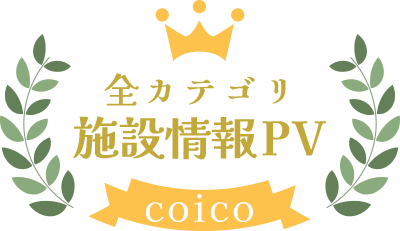 全カテゴリ
施設情報PV
coico